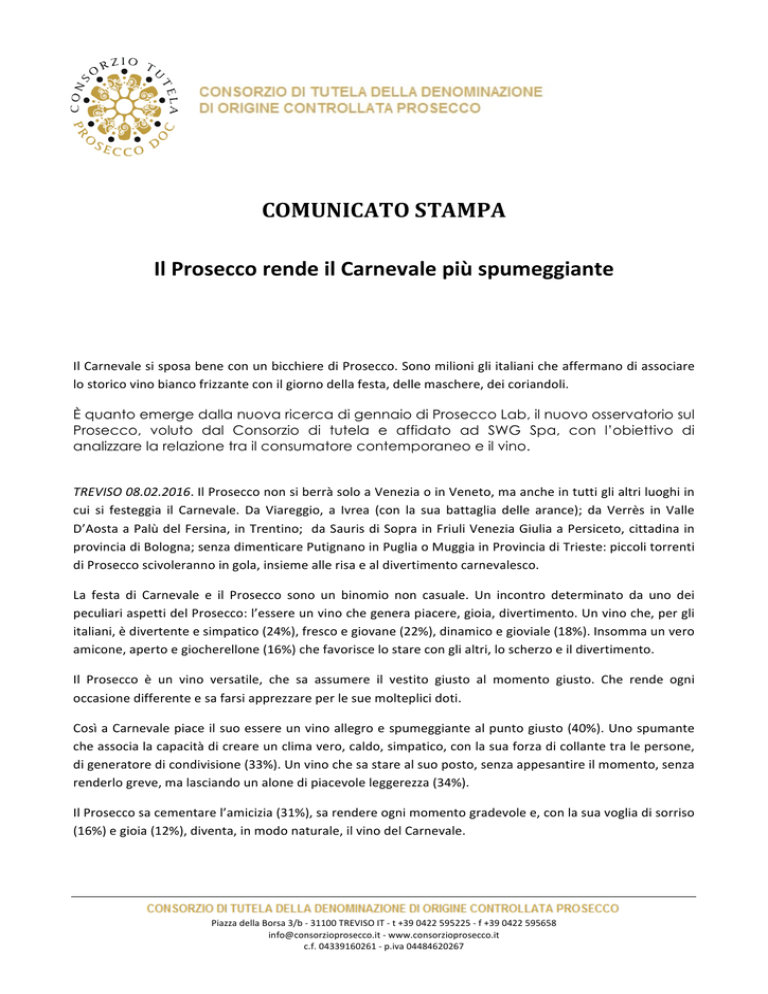 CONSORZIO TUTELA PROSECCO DOC

CONSORZIO DI TUTELA DELLA DENOMINAZIONE DI ORIGINE CONTROLLATA PROSECCO

COMUNICATO STAMPA

Il Prosecco rende il Carnevale più spumeggiante

Il Carnevale si sposa bene con un bicchiere di Prosecco. Sono milioni gli italiani che affermano di associare lo storico vino bianco frizzante con il giorno della festa, delle maschere, dei coriandoli.

È quanto emerge dalla nuova ricerca di gennaio di Prosecco Lab, il nuovo osservatorio sul Prosecco, voluto dal Consorzio di tutela e affidato ad SWG Spa, con l'obiettivo di analizzare la relazione tra il consumatore contemporaneo e il vino.

TREVISO 08.02.2016. Il Prosecco non si berrà solo a Venezia o in Veneto, ma anche in tutti gli altri luoghi in cui si festeggia il Carnevale. Da Viareggio, a Ivrea (con la sua battaglia delle arance); da Verrès in Valle D'Aosta a Palù del Fersina, in Trentino; da Sauris di Sopra in Friuli Venezia Giulia a Persiceto, cittadina in provincia di Bologna; senza dimenticare Putignano in Puglia o Muggia in Provincia di Trieste: piccoli torrenti di Prosecco scivoleranno in gola, insieme alle risa e al divertimento carnevalesco.

La festa di Carnevale e il Prosecco sono un binomio non casuale. Un incontro determinato da uno dei peculiari aspetti del Prosecco: l'essere un vino che genera piacere, gioia, divertimento. Un vino che, per gli italiani, è divertente e simpatico (24%), fresco e giovane (22%), dinamico e gioviale (18%). Insomma un vero amicone, aperto e giocherellone (16%) che favorisce lo stare con gli altri, lo scherzo e il divertimento.

Il Prosecco è un vino versatile, che sa assumere il vestito giusto al momento giusto. Che rende ogni occasione differente e sa farsi apprezzare per le sue molteplici doti.

Così a Carnevale piace il suo essere un vino allegro e spumeggiante al punto giusto (40%). Uno spumante che associa la capacità di creare un clima vero, caldo, simpatico, con la sua forza di collante tra le persone, di generatore di condivisione (33%). Un vino che sa stare al suo posto, senza appesantire il momento, senza renderlo greve, ma lasciando un alone di piacevole leggerezza (34%).

Il Prosecco sa cementare l'amicizia (31%), sa rendere ogni momento gradevole e, con la sua voglia di sorriso (16%) e gioia (12%), diventa, in modo naturale, il vino del Carnevale.

CONSORZIO DI TUTELA DELLA DENOMINAZIONE DI ORIGINE CONTROLLATA PROSECCO
Piazza della Borsa 3/b - 31100 TREVISO IT - t +39 0422 595225 - f +39 0422 595658
info@consorzioprosecco.it - www.consorzioprosecco.it
c.f. 04339160261 - p.iva 04484620267